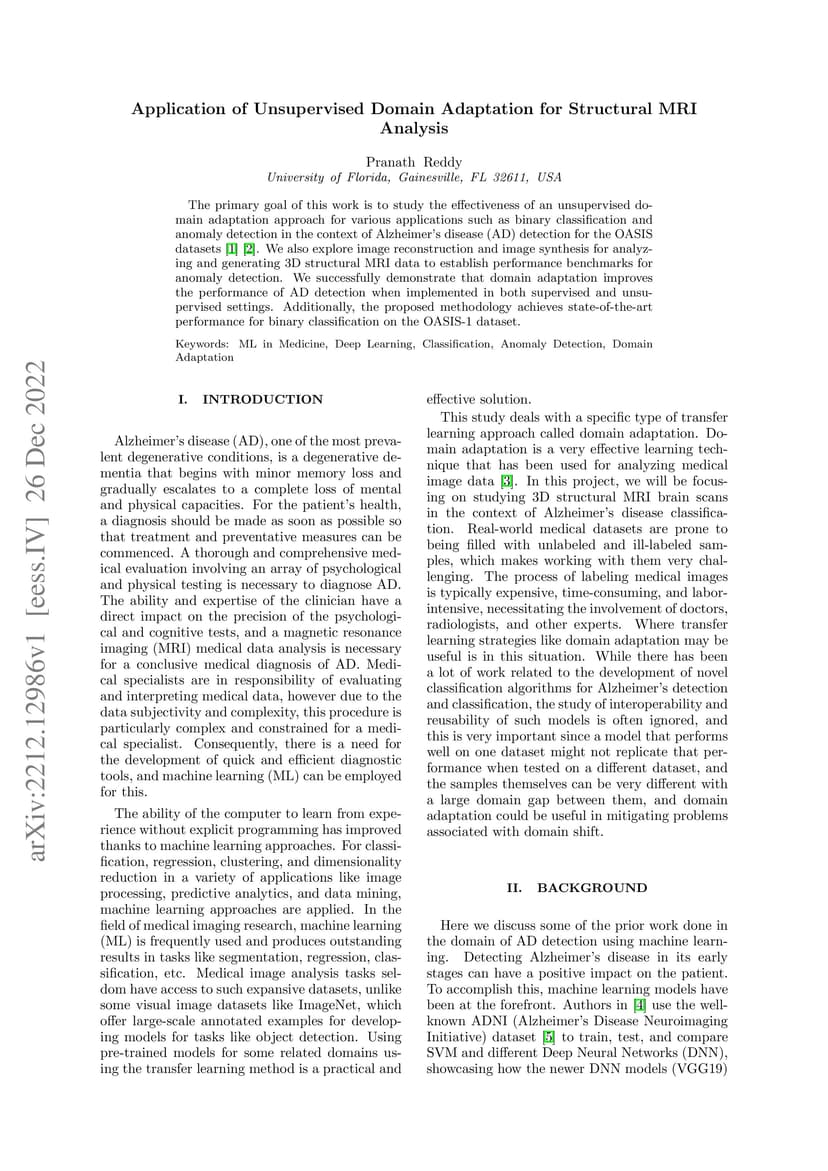 arXiv:2212.12986v1 [eess.IV] 26 Dec 2022

Application of Unsupervised Domain Adaptation for Structural MRI Analysis

Pranath Reddy
University of Florida, Gainesville, FL 32611, USA

The primary goal of this work is to study the effectiveness of an unsupervised domain adaptation approach for various applications such as binary classification and anomaly detection in the context of Alzheimer's disease (AD) detection for the OASIS datasets [1] [2]. We also explore image reconstruction and image synthesis for analyzing and generating 3D structural MRI data to establish performance benchmarks for anomaly detection. We successfully demonstrate that domain adaptation improves the performance of AD detection when implemented in both supervised and unsupervised settings. Additionally, the proposed methodology achieves state-of-the-art performance for binary classification on the OASIS-1 dataset.

Keywords: ML in Medicine, Deep Learning, Classification, Anomaly Detection, Domain Adaptation

I. INTRODUCTION

Alzheimer's disease (AD), one of the most prevalent degenerative conditions, is a degenerative dementia that begins with minor memory loss and gradually escalates to a complete loss of mental and physical capacities. For the patient's health, a diagnosis should be made as soon as possible so that treatment and preventative measures can be commenced. A thorough and comprehensive medical evaluation involving an array of psychological and physical testing is necessary to diagnose AD. The ability and expertise of the clinician have a direct impact on the precision of the psychological and cognitive tests, and a magnetic resonance imaging (MRI) medical data analysis is necessary for a conclusive medical diagnosis of AD. Medical specialists are in responsibility of evaluating and interpreting medical data, however due to the data subjectivity and complexity, this procedure is particularly complex and constrained for a medical specialist. Consequently, there is a need for the development of quick and efficient diagnostic tools, and machine learning (ML) can be employed for this.

The ability of the computer to learn from experience without explicit programming has improved thanks to machine learning approaches. For classification, regression, clustering, and dimensionality reduction in a variety of applications like image processing, predictive analytics, and data mining, machine learning approaches are applied. In the field of medical imaging research, machine learning (ML) is frequently used and produces outstanding results in tasks like segmentation, regression, classification, etc. Medical image analysis tasks seldom have access to such expansive datasets, unlike some visual image datasets like ImageNet, which offer large-scale annotated examples for developing models for tasks like object detection. Using pre-trained models for some related domains using the transfer learning method is a practical and effective solution.

This study deals with a specific type of transfer learning approach called domain adaptation. Domain adaptation is a very effective learning technique that has been used for analyzing medical image data [3]. In this project, we will be focusing on studying 3D structural MRI brain scans in the context of Alzheimer's disease classification. Real-world medical datasets are prone to being filled with unlabeled and ill-labeled samples, which makes working with them very challenging. The process of labeling medical images is typically expensive, time-consuming, and labor-intensive, necessitating the involvement of doctors, radiologists, and other experts. Where transfer learning strategies like domain adaptation may be useful is in this situation. While there has been a lot of work related to the development of novel classification algorithms for Alzheimer's detection and classification, the study of interoperability and reusability of such models is often ignored, and this is very important since a model that performs well on one dataset might not replicate that performance when tested on a different dataset, and the samples themselves can be very different with a large domain gap between them, and domain adaptation could be useful in mitigating problems associated with domain shift.

II. BACKGROUND

Here we discuss some of the prior work done in the domain of AD detection using machine learning. Detecting Alzheimer's disease in its early stages can have a positive impact on the patient. To accomplish this, machine learning models have been at the forefront. Authors in [4] use the well-known ADNI (Alzheimer's Disease Neuroimaging Initiative) dataset [5] to train, test, and compare SVM and different Deep Neural Networks (DNN), showcasing how the newer DNN models (VGG19)